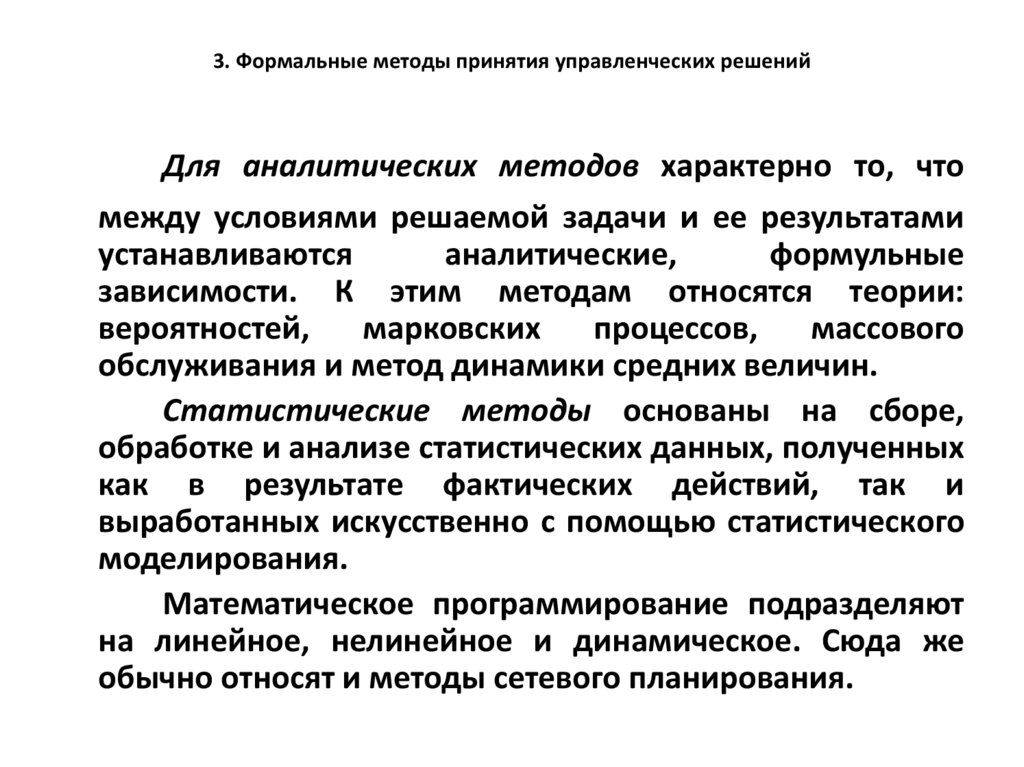 3. Формальные методы принятия управленческих решений

Для аналитических методов характерно то, что между условиями решаемой задачи и ее результатами устанавливаются аналитические, формульные зависимости. К этим методам относятся теории: вероятностей, марковских процессов, массового обслуживания и метод динамики средних величин.

Статистические методы основаны на сборе, обработке и анализе статистических данных, полученных как в результате фактических действий, так и выработанных искусственно с помощью статистического моделирования.

Математическое программирование подразделяют на линейное, нелинейное и динамическое. Сюда же обычно относят и методы сетевого планирования.